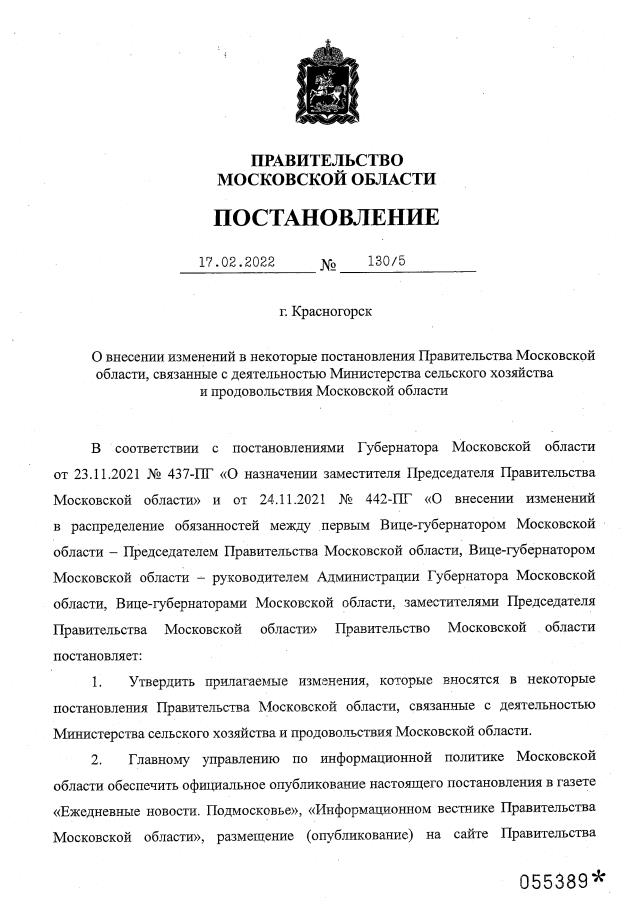 ПРАВИТЕЛЬСТВО
МОСКОВСКОЙ ОБЛАСТИ

ПОСТАНОВЛЕНИЕ

17.02.2022 № 130/5

г. Красногорск

О внесении изменений в некоторые постановления Правительства Московской области, связанные с деятельностью Министерства сельского хозяйства и продовольствия Московской области

В соответствии с постановлениями Губернатора Московской области от 23.11.2021 № 437-ПГ «О назначении заместителя Председателя Правительства Московской области» и от 24.11.2021 № 442-ПГ «О внесении изменений в распределение обязанностей между первым Вице-губернатором Московской области – Председателем Правительства Московской области, Вице-губернатором Московской области – руководителем Администрации Губернатора Московской области, Вице-губернаторами Московской области, заместителями Председателя Правительства Московской области» Правительство Московской области постановляет:

1. Утвердить прилагаемые изменения, которые вносятся в некоторые постановления Правительства Московской области, связанные с деятельностью Министерства сельского хозяйства и продовольствия Московской области.

2. Главному управлению по информационной политике Московской области обеспечить официальное опубликование настоящего постановления в газете «Ежедневные новости. Подмосковье», «Информационном вестнике Правительства Московской области», размещение (опубликование) на сайте Правительства

055389*